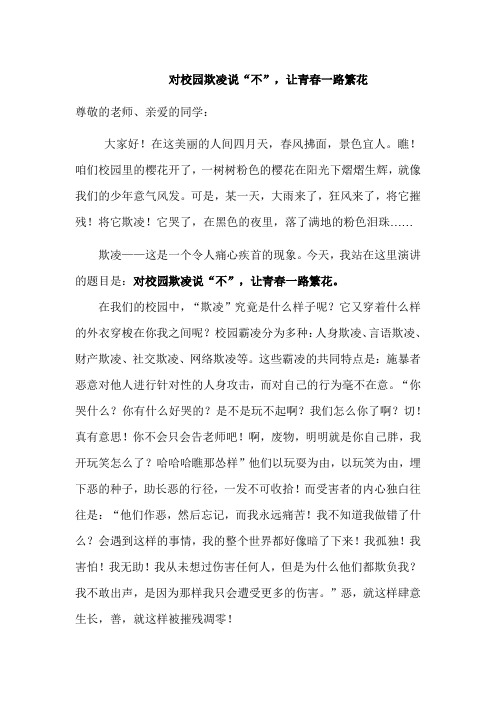 对校园欺凌说“不”，让青春一路繁花

尊敬的老师、亲爱的同学：

大家好！在这美丽的人间四月天，春风拂面，景色宜人。瞧！咱们校园里的樱花开了，一树树粉色的樱花在阳光下熠熠生辉，就像我们的少年意气风发。可是，某一天，大雨来了，狂风来了，将它摧残！将它欺凌！它哭了，在黑色的夜里，落了满地的粉色泪珠……

欺凌——这是一个令人痛心疾首的现象。今天，我站在这里演讲的题目是：对校园欺凌说“不”，让青春一路繁花。

在我们的校园中，“欺凌”究竟是什么样子呢？它又穿着什么样的外衣穿梭在你我之间呢？校园霸凌分为多种：人身欺凌、言语欺凌、财产欺凌、社交欺凌、网络欺凌等。这些霸凌的共同特点是：施暴者恶意对他人进行针对性的人身攻击，而对自己的行为毫不在意。“你哭什么？你有什么好哭的？是不是玩不起啊？我们怎么你了啊？切！真有意思！你不会只会告老师吧！啊，废物，明明就是你自己胖，我开玩笑怎么了？哈哈哈瞧那怂样”他们以玩耍为由，以玩笑为由，埋下恶的种子，助长恶的行径，一发不可收拾！而受害者的内心独白往往是：“他们作恶，然后忘记，而我永远痛苦！我不知道我做错了什么？会遇到这样的事情，我的整个世界都好像暗了下来！我孤独！我害怕！我无助！我从未想过伤害任何人，但是为什么他们都欺负我？我不敢出声，是因为那样我只会遭受更多的伤害。”恶，就这样肆意生长，善，就这样被摧残凋零！